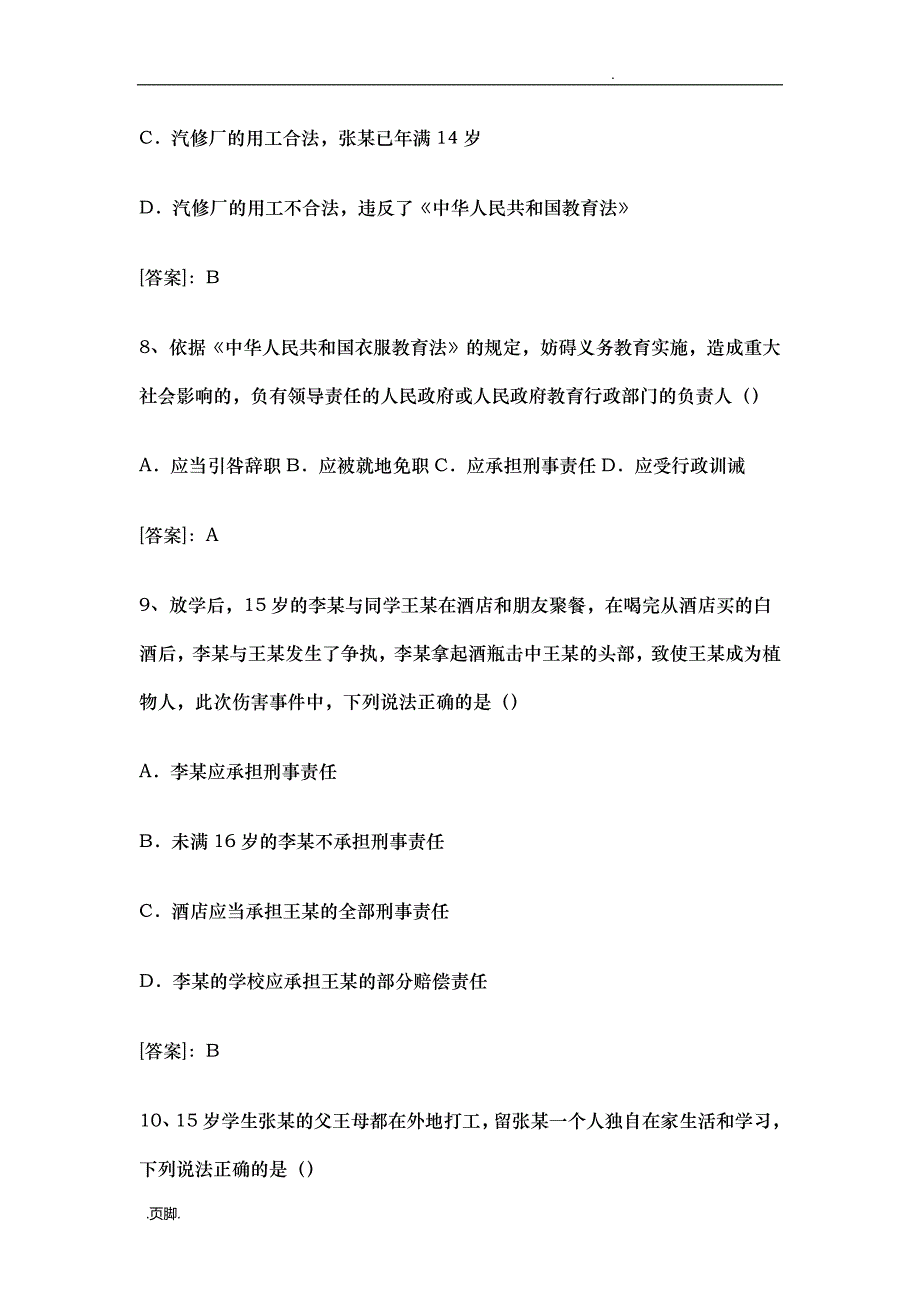 .

C．汽修厂的用工合法，张某已年满 14 岁

D．汽修厂的用工不合法，违反了《中华人民共和国教育法》

[答案]：B

8、依据《中华人民共和国衣服教育法》的规定，妨碍义务教育实施，造成重大社会影响的，负有领导责任的人民政府或人民政府教育行政部门的负责人（）

A．应当引咎辞职 B．应被就地免职 C．应承担刑事责任 D．应受行政训诫

[答案]：A

9、放学后，15 岁的李某与同学王某在酒店和朋友聚餐，在喝完从酒店买的白酒后，李某与王某发生了争执，李某拿起酒瓶击中王某的头部，致使王某成为植物人，此次伤害事件中，下列说法正确的是（）

A．李某应承担刑事责任

B．未满 16 岁的李某不承担刑事责任

C．酒店应当承担王某的全部刑事责任

D．李某的学校应承担王某的部分赔偿责任

[答案]：B

10、15 岁学生张某的父王母都在外地打工，留张某一个人独自在家生活和学习，下列说法正确的是（）

.页脚.